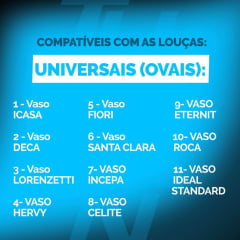 COMPATÍVEIS COM AS LOUÇAS:

UNIVERSAIS (OVAIS):

1 - Vaso ICASA

2 - Vaso DECA

3 - Vaso LORENZETTI

4- VASO HERVY

5 - Vaso FIORI

6 - Vaso SANTA CLARA

7- VASO INCEPA

8- VASO CELITE

9- VASO ETERNIT

10- VASO ROCA

11- VASO IDEAL STANDARD